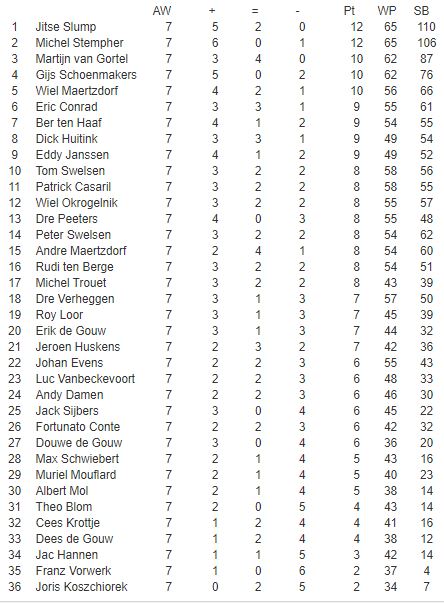 |  |  | AW | + | = | - | Pt | WP | SB |
|---|---|---|---|---|---|---|---|---|
| 1 | Jitse Slump | 7 | 5 | 2 | 0 | 12 | 65 | 110 |
| 2 | Michel Stempher | 7 | 6 | 0 | 1 | 12 | 65 | 106 |
| 3 | Martijn van Gortel | 7 | 3 | 4 | 0 | 10 | 62 | 87 |
| 4 | Gijs Schoenmakers | 7 | 5 | 0 | 2 | 10 | 62 | 76 |
| 5 | Wiel Maertzdorf | 7 | 4 | 2 | 1 | 10 | 56 | 66 |
| 6 | Eric Conrad | 7 | 3 | 3 | 1 | 9 | 55 | 61 |
| 7 | Ber ten Haaf | 7 | 4 | 1 | 2 | 9 | 54 | 55 |
| 8 | Dick Huitink | 7 | 3 | 3 | 1 | 9 | 49 | 54 |
| 9 | Eddy Janssen | 7 | 4 | 1 | 2 | 9 | 49 | 52 |
| 10 | Tom Swelsen | 7 | 3 | 2 | 2 | 8 | 58 | 56 |
| 11 | Patrick Casaril | 7 | 3 | 2 | 2 | 8 | 58 | 55 |
| 12 | Wiel Okrogelnik | 7 | 3 | 2 | 2 | 8 | 55 | 57 |
| 13 | Dre Peeters | 7 | 4 | 0 | 3 | 8 | 55 | 48 |
| 14 | Peter Swelsen | 7 | 3 | 2 | 2 | 8 | 54 | 62 |
| 15 | Andre Maertzdorf | 7 | 2 | 4 | 1 | 8 | 54 | 60 |
| 16 | Rudi ten Berge | 7 | 3 | 2 | 2 | 8 | 54 | 51 |
| 17 | Michel Trouet | 7 | 3 | 2 | 2 | 8 | 43 | 39 |
| 18 | Dre Verheggen | 7 | 3 | 1 | 3 | 7 | 57 | 50 |
| 19 | Roy Loor | 7 | 3 | 1 | 3 | 7 | 45 | 39 |
| 20 | Erik de Gouw | 7 | 3 | 1 | 3 | 7 | 44 | 32 |
| 21 | Jeroen Huskens | 7 | 2 | 3 | 2 | 7 | 42 | 36 |
| 22 | Johan Evens | 7 | 2 | 2 | 3 | 6 | 55 | 43 |
| 23 | Luc Vanbeckevoort | 7 | 2 | 2 | 3 | 6 | 48 | 33 |
| 24 | Andy Damen | 7 | 2 | 2 | 3 | 6 | 46 | 30 |
| 25 | Jack Sijbers | 7 | 3 | 0 | 4 | 6 | 45 | 22 |
| 26 | Fortunato Conte | 7 | 2 | 2 | 3 | 6 | 42 | 32 |
| 27 | Douwe de Gouw | 7 | 3 | 0 | 4 | 6 | 36 | 20 |
| 28 | Max Schwiebert | 7 | 2 | 1 | 4 | 5 | 43 | 16 |
| 29 | Muriel Mouflard | 7 | 2 | 1 | 4 | 5 | 40 | 23 |
| 30 | Albert Mol | 7 | 2 | 1 | 4 | 5 | 38 | 14 |
| 31 | Theo Blom | 7 | 2 | 0 | 5 | 4 | 43 | 14 |
| 32 | Cees Krottje | 7 | 1 | 2 | 4 | 4 | 41 | 16 |
| 33 | Dees de Gouw | 7 | 1 | 2 | 4 | 4 | 38 | 12 |
| 34 | Jac Hannen | 7 | 1 | 1 | 5 | 3 | 42 | 14 |
| 35 | Franz Vorwerk | 7 | 1 | 0 | 6 | 2 | 37 | 4 |
| 36 | Joris Koszchiorek | 7 | 0 | 2 | 5 | 2 | 34 | 7 |